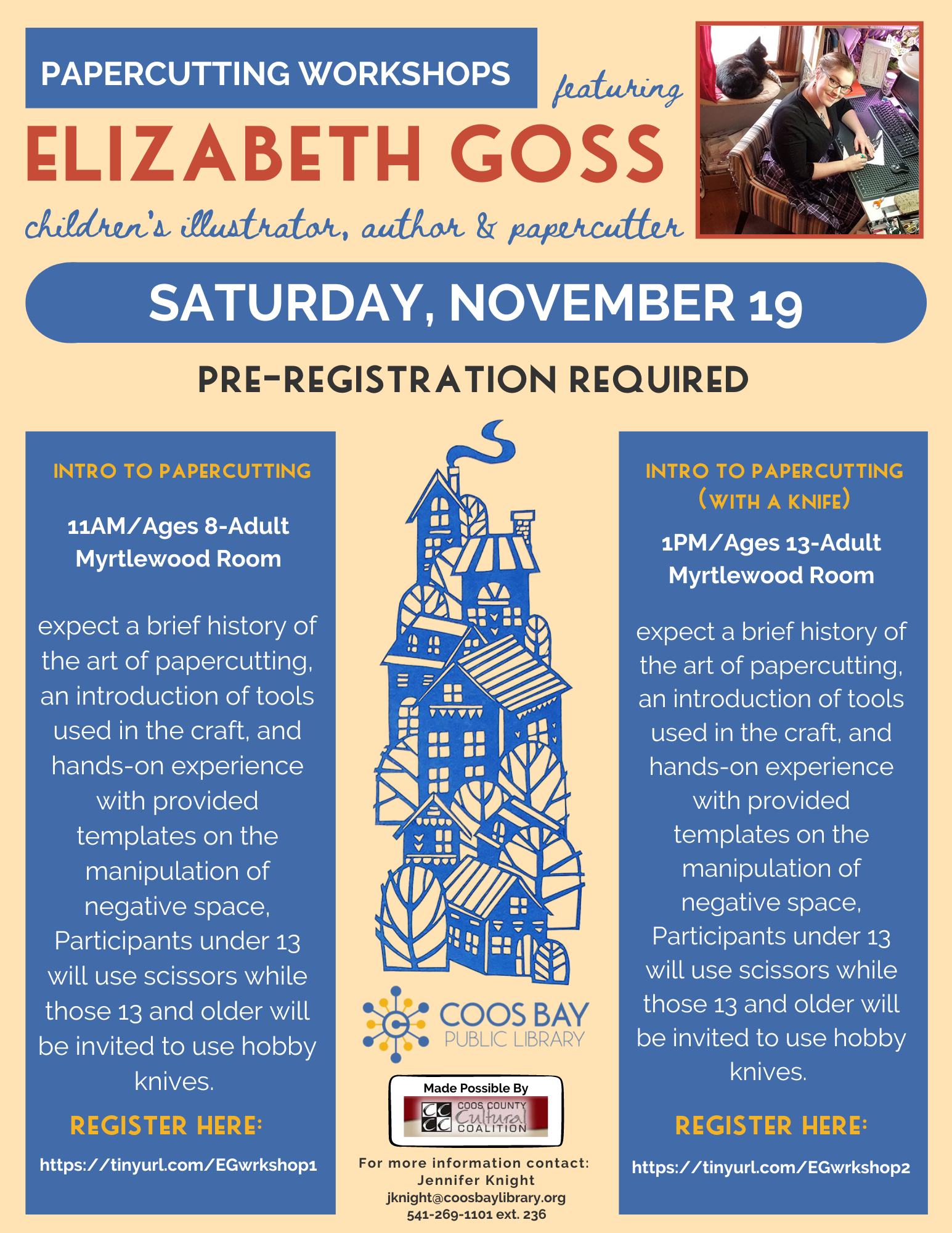 PAPERCUTTING WORKSHOPS

featuring

ELIZABETH GOSS

children's illustrator, author & papercutter

SATURDAY, NOVEMBER 19

PRE-REGISTRATION REQUIRED

INTRO TO PAPERCUTTING

11AM/Ages 8-Adult
Myrtlewood Room

expect a brief history of the art of papercutting, an introduction of tools used in the craft, and hands-on experience with provided templates on the manipulation of negative space, Participants under 13 will use scissors while those 13 and older will be invited to use hobby knives.

REGISTER HERE:

https://tinyurl.com/EGwrkshop1

COOS BAY
PUBLIC LIBRARY

Made Possible By
COOS COUNTY
Cultural
COALITION

For more information contact:
Jennifer Knight
jknight@coosbaylibrary.org
541-269-1101 ext. 236

INTRO TO PAPERCUTTING
(WITH A KNIFE)

1PM/Ages 13-Adult
Myrtlewood Room

expect a brief history of the art of papercutting, an introduction of tools used in the craft, and hands-on experience with provided templates on the manipulation of negative space, Participants under 13 will use scissors while those 13 and older will be invited to use hobby knives.

REGISTER HERE:

https://tinyurl.com/EGwrkshop2